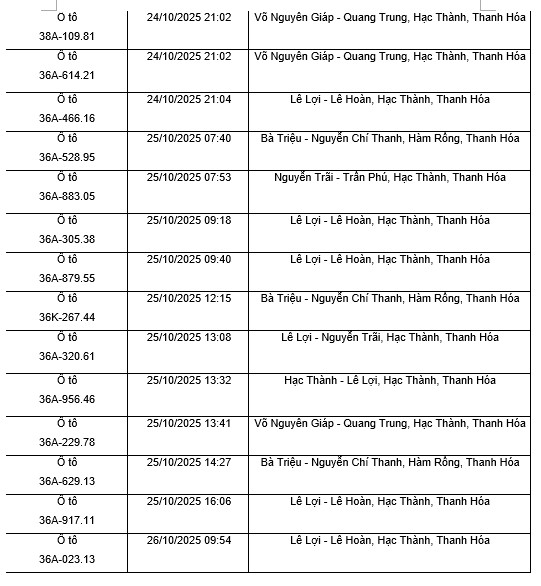 | | | |
|---|---|---|
| Ô tô 38A-109.81 | 24/10/2025 21:02 | Võ Nguyên Giáp - Quang Trung, Hạc Thành, Thanh Hóa |
| Ô tô 36A-614.21 | 24/10/2025 21:02 | Võ Nguyên Giáp - Quang Trung, Hạc Thành, Thanh Hóa |
| Ô tô 36A-466.16 | 24/10/2025 21:04 | Lê Lợi - Lê Hoàn, Hạc Thành, Thanh Hóa |
| Ô tô 36A-528.95 | 25/10/2025 07:40 | Bà Triệu - Nguyễn Chí Thanh, Hàm Rồng, Thanh Hóa |
| Ô tô 36A-883.05 | 25/10/2025 07:53 | Nguyễn Trãi - Trần Phú, Hạc Thành, Thanh Hóa |
| Ô tô 36A-305.38 | 25/10/2025 09:18 | Lê Lợi - Lê Hoàn, Hạc Thành, Thanh Hóa |
| Ô tô 36A-879.55 | 25/10/2025 09:40 | Lê Lợi - Lê Hoàn, Hạc Thành, Thanh Hóa |
| Ô tô 36K-267.44 | 25/10/2025 12:15 | Bà Triệu - Nguyễn Chí Thanh, Hàm Rồng, Thanh Hóa |
| Ô tô 36A-320.61 | 25/10/2025 13:08 | Lê Lợi - Nguyễn Trãi, Hạc Thành, Thanh Hóa |
| Ô tô 36A-956.46 | 25/10/2025 13:32 | Hạc Thành - Lê Lợi, Hạc Thành, Thanh Hóa |
| Ô tô 36A-229.78 | 25/10/2025 13:41 | Võ Nguyên Giáp - Quang Trung, Hạc Thành, Thanh Hóa |
| Ô tô 36A-629.13 | 25/10/2025 14:27 | Bà Triệu - Nguyễn Chí Thanh, Hàm Rồng, Thanh Hóa |
| Ô tô 36A-917.11 | 25/10/2025 16:06 | Lê Lợi - Lê Hoàn, Hạc Thành, Thanh Hóa |
| Ô tô 36A-023.13 | 26/10/2025 09:54 | Lê Lợi - Lê Hoàn, Hạc Thành, Thanh Hóa |